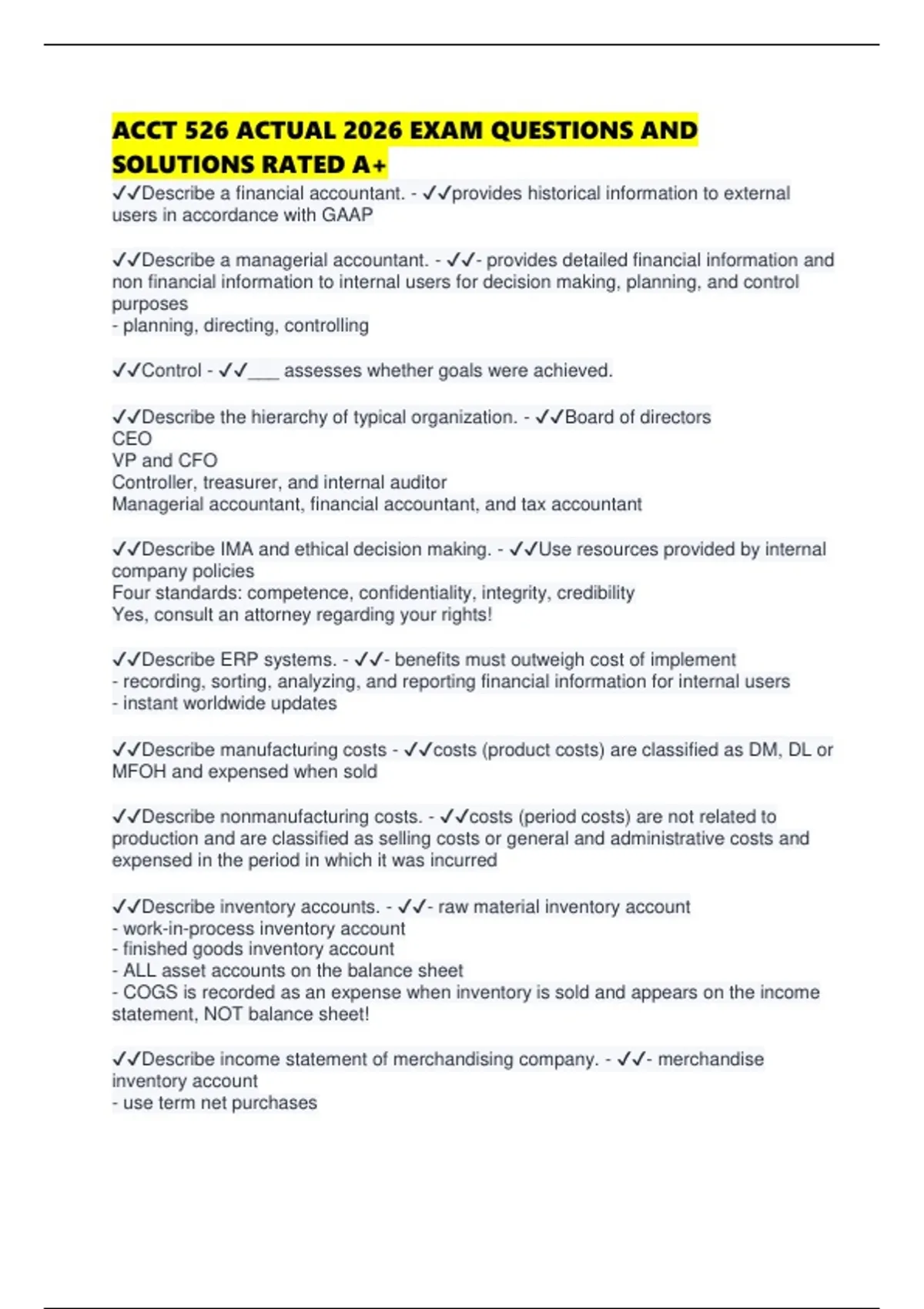 ACCT 526 ACTUAL 2026 EXAM QUESTIONS AND SOLUTIONS RATED A+

✓✓Describe a financial accountant. - ✓✓provides historical information to external users in accordance with GAAP

✓✓Describe a managerial accountant. - ✓✓- provides detailed financial information and non financial information to internal users for decision making, planning, and control purposes
- planning, directing, controlling

✓✓Control - ✓✓____ assesses whether goals were achieved.

✓✓Describe the hierarchy of typical organization. - ✓✓Board of directors
CEO
VP and CFO
Controller, treasurer, and internal auditor
Managerial accountant, financial accountant, and tax accountant

✓✓Describe IMA and ethical decision making. - ✓✓Use resources provided by internal company policies
Four standards: competence, confidentiality, integrity, credibility
Yes, consult an attorney regarding your rights!

✓✓Describe ERP systems. - ✓✓- benefits must outweigh cost of implement
- recording, sorting, analyzing, and reporting financial information for internal users
- instant worldwide updates

✓✓Describe manufacturing costs - ✓✓costs (product costs) are classified as DM, DL or MFOH and expensed when sold

✓✓Describe nonmanufacturing costs. - ✓✓costs (period costs) are not related to production and are classified as selling costs or general and administrative costs and expensed in the period in which it was incurred

✓✓Describe inventory accounts. - ✓✓- raw material inventory account
- work-in-process inventory account
- finished goods inventory account
- ALL asset accounts on the balance sheet
- COGS is recorded as an expense when inventory is sold and appears on the income statement, NOT balance sheet!

✓✓Describe income statement of merchandising company. - ✓✓- merchandise inventory account
- use term net purchases